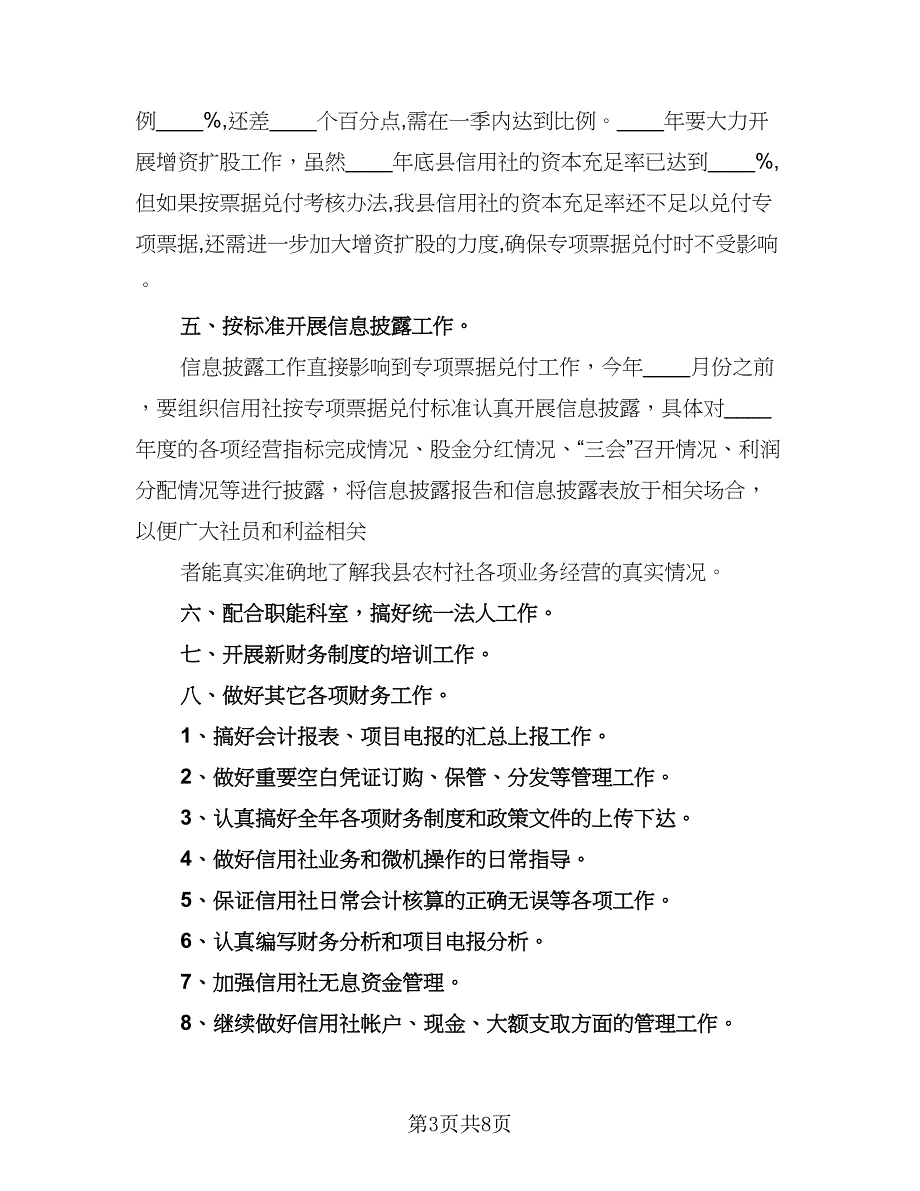 例____%,还差____个百分点,需在一季内达到比例。____年要大力开展增资扩股工作，虽然____年底县信用社的资本充足率已达到____%,但如果按票据兑付考核办法,我县信用社的资本充足率还不足以兑付专项票据,还需进一步加大增资扩股的力度,确保专项票据兑付时不受影响。

五、按标准开展信息披露工作。

信息披露工作直接影响到专项票据兑付工作，今年____月份之前，要组织信用社按专项票据兑付标准认真开展信息披露，具体对____年度的各项经营指标完成情况、股金分红情况、“三会”召开情况、利润分配情况等进行披露，将信息披露报告和信息披露表放于相关场合，以便广大社员和利益相关

者能真实准确地了解我县农村社各项业务经营的真实情况。

六、配合职能科室，搞好统一法人工作。

七、开展新财务制度的培训工作。

八、做好其它各项财务工作。

1、搞好会计报表、项目电报的汇总上报工作。

2、做好重要空白凭证订购、保管、分发等管理工作。

3、认真搞好全年各项财务制度和政策文件的上传下达。

4、做好信用社业务和微机操作的日常指导。

5、保证信用社日常会计核算的正确无误等各项工作。

6、认真编写财务分析和项目电报分析。

7、加强信用社无息资金管理。

8、继续做好信用社帐户、现金、大额支取方面的管理工作。

第3页共8页